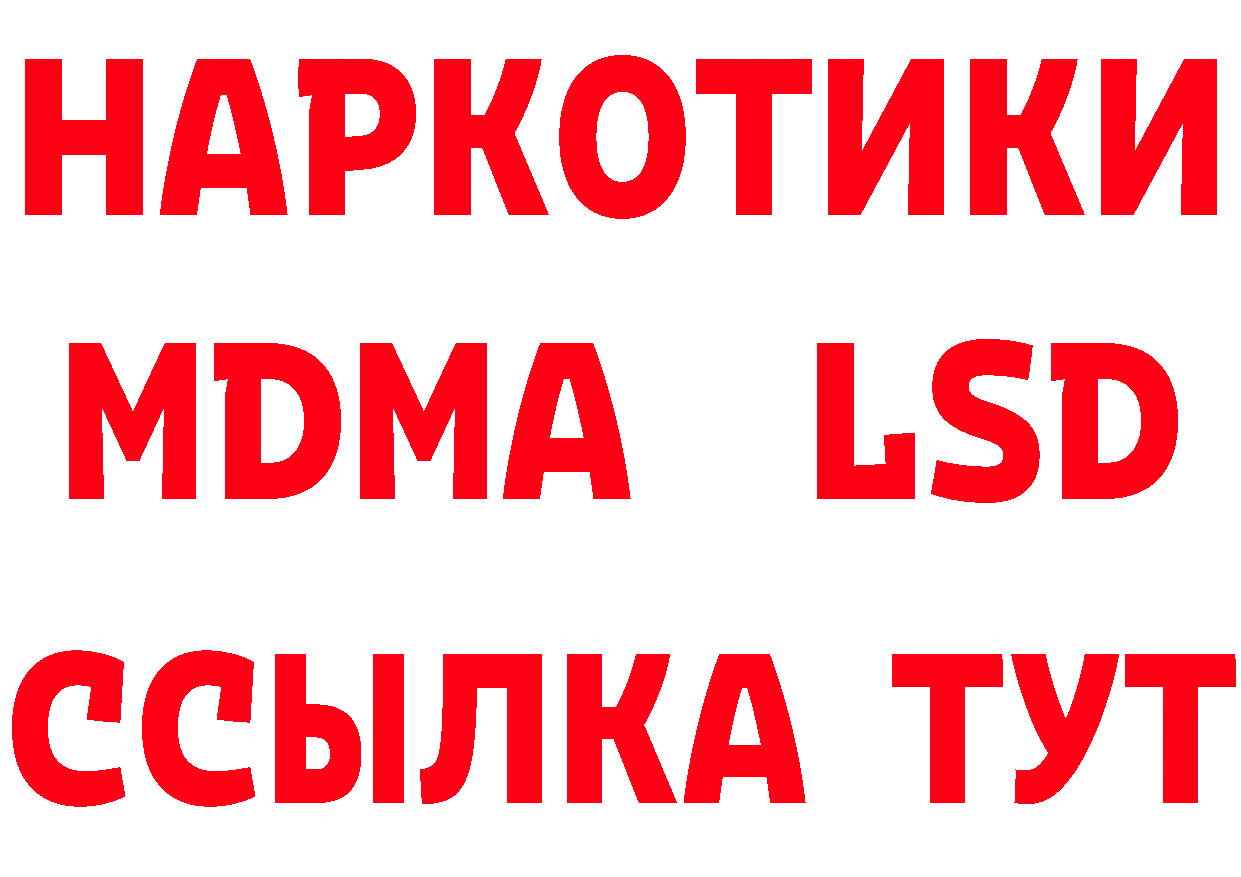 НАРКОТИКИ
MDMA LSD
ССЫЛКА ТУТ